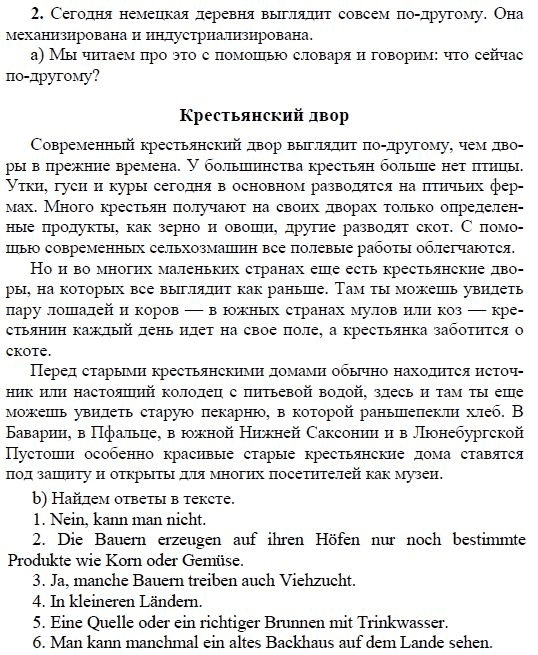 **2.** Сегодня немецкая деревня выглядит совсем по-другому. Она механизирована и индустриализирована.

а) Мы читаем про это с помощью словаря и говорим: что сейчас по-другому?

**Крестьянский двор**

Современный крестьянский двор выглядит по-другому, чем дворы в прежние времена. У большинства крестьян больше нет птицы. Утки, гуси и куры сегодня в основном разводятся на птичьих фермах. Много крестьян получают на своих дворах только определенные продукты, как зерно и овощи, другие разводят скот. С помощью современных сельхозмашин все полевые работы облегчаются.

Но и во многих маленьких странах еще есть крестьянские дворы, на которых все выглядит как раньше. Там ты можешь увидеть пару лошадей и коров — в южных странах мулов или коз — крестьянин каждый день идет на свое поле, а крестьянка заботится о скоте.

Перед старыми крестьянскими домами обычно находится источник или настоящий колодец с питьевой водой, здесь и там ты еще можешь увидеть старую пекарню, в которой раньшепекли хлеб. В Баварии, в Пфальце, в южной Нижней Саксонии и в Люнебургской Пустоши особенно красивые старые крестьянские дома ставятся под защиту и открыты для многих посетителей как музеи.

b) Найдем ответы в тексте.

1. Nein, kann man nicht.

2. Die Bauern erzeugen auf ihren Höfen nur noch bestimmte Produkte wie Korn oder Gemüse.

3. Ja, manche Bauern treiben auch Viehzucht.

4. In kleineren Ländern.

5. Eine Quelle oder ein richtiger Brunnen mit Trinkwasser.

6. Man kann manchmal ein altes Backhaus auf dem Lande sehen.